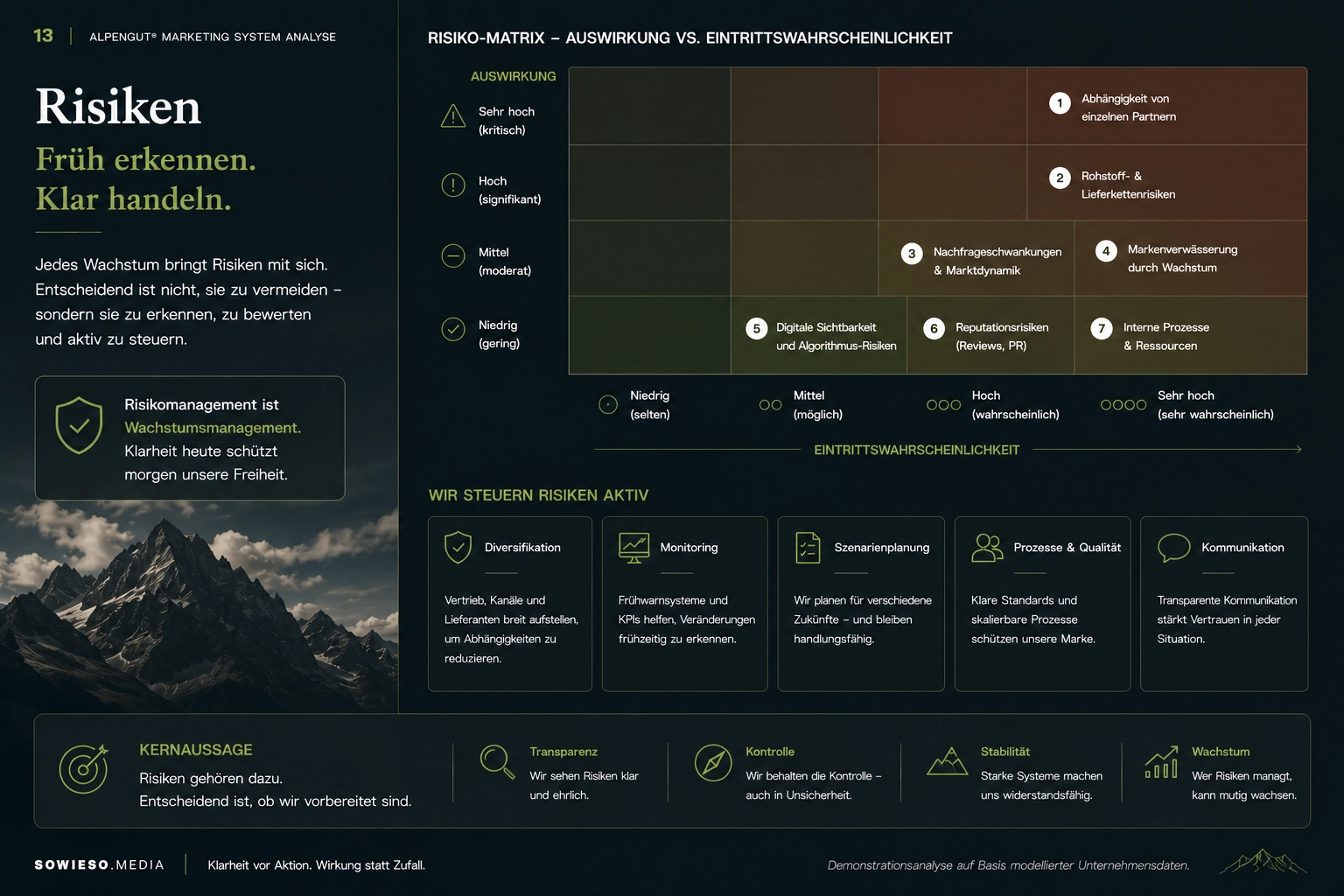 13 | ALPENGUT® MARKETING SYSTEM ANALYSE

Risiken

Früh erkennen.
Klar handeln.

Jedes Wachstum bringt Risiken mit sich. Entscheidend ist nicht, sie zu vermeiden – sondern sie zu erkennen, zu bewerten und aktiv zu steuern.

Risikomanagement ist Wachstumsmanagement. Klarheit heute schützt morgen unsere Freiheit.

RISIKO-MATRIX – AUSWIRKUNG VS. EINTRITTSWAHRSCHEINLICHKEIT

AUSWIRKUNG

Sehr hoch (kritisch)

Hoch (signifikant)

Mittel (moderat)

Niedrig (gering)

1 Abhängigkeit von einzelnen Partnern

2 Rohstoff- & Lieferkettenrisiken

3 Nachfrageschwankungen & Marktdynamik

4 Markenverwässerung durch Wachstum

5 Digitale Sichtbarkeit und Algorithmus-Risiken

6 Reputationsrisiken (Reviews, PR)

7 Interne Prozesse & Ressourcen

Niedrig (selten)

Mittel (möglich)

Hoch (wahrscheinlich)

Sehr hoch (sehr wahrscheinlich)

EINTRITTSWAHRSCHEINLICHKEIT

WIR STEUERN RISIKEN AKTIV

Diversifikation
Vertrieb, Kanäle und Lieferanten breit aufstellen, um Abhängigkeiten zu reduzieren.

Monitoring
Frühwarnsysteme und KPIs helfen, Veränderungen frühzeitig zu erkennen.

Szenarienplanung
Wir planen für verschiedene Zukünfte – und bleiben handlungsfähig.

Prozesse & Qualität
Klare Standards und skalierbare Prozesse schützen unsere Marke.

Kommunikation
Transparente Kommunikation stärkt Vertrauen in jeder Situation.

KERNAUSSAGE
Risiken gehören dazu.
Entscheidend ist, ob wir vorbereitet sind.

Transparenz
Wir sehen Risiken klar und ehrlich.

Kontrolle
Wir behalten die Kontrolle – auch in Unsicherheit.

Stabilität
Starke Systeme machen uns widerstandsfähig.

Wachstum
Wer Risiken managt, kann mutig wachsen.

SOWIESO.MEDIA | Klarheit vor Aktion. Wirkung statt Zufall.

Demonstrationsanalyse auf Basis modellierter Unternehmensdaten.